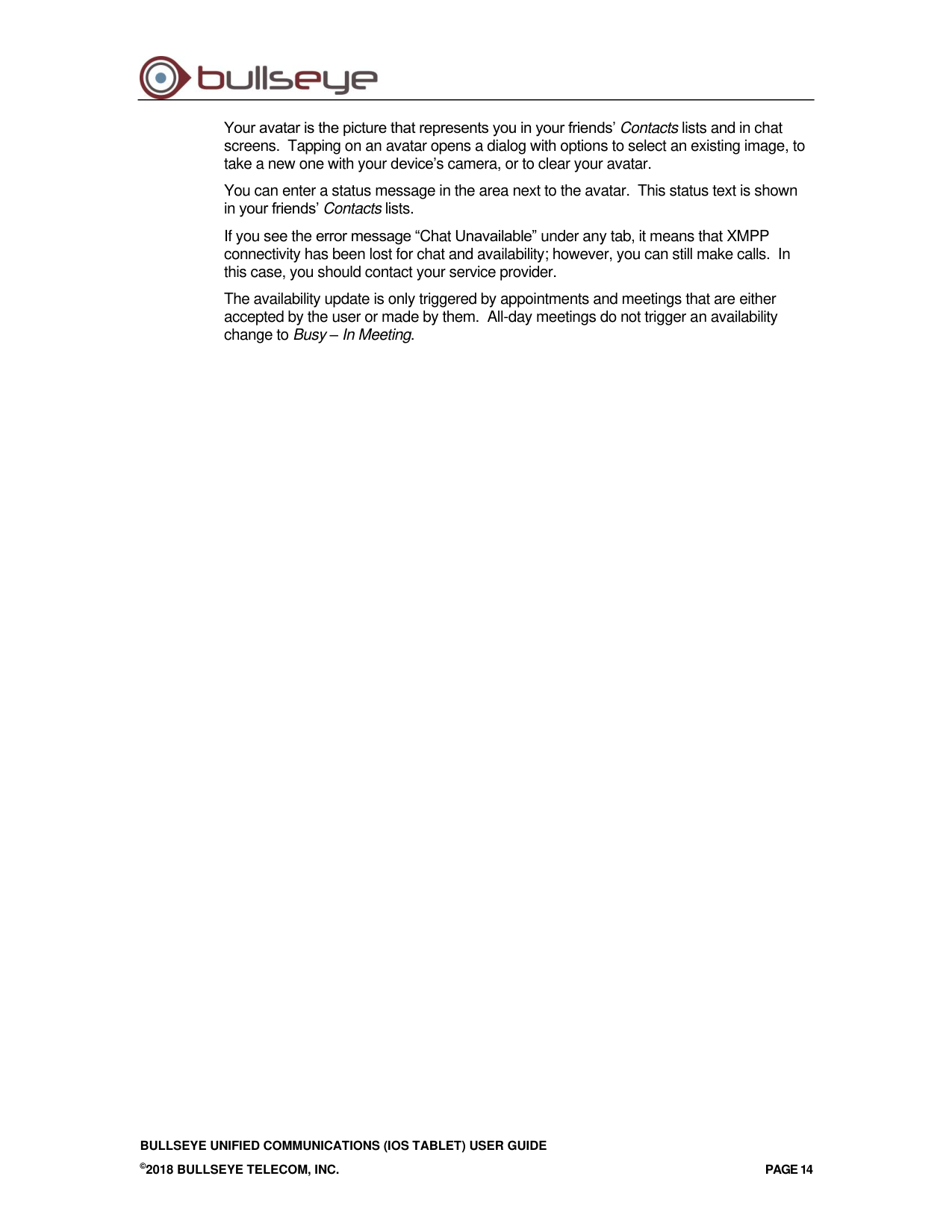 bullseye

Your avatar is the picture that represents you in your friends' Contacts lists and in chat screens. Tapping on an avatar opens a dialog with options to select an existing image, to take a new one with your device's camera, or to clear your avatar.

You can enter a status message in the area next to the avatar. This status text is shown in your friends' Contacts lists.

If you see the error message "Chat Unavailable" under any tab, it means that XMPP connectivity has been lost for chat and availability; however, you can still make calls. In this case, you should contact your service provider.

The availability update is only triggered by appointments and meetings that are either accepted by the user or made by them. All-day meetings do not trigger an availability change to Busy – In Meeting.

BULLSEYE UNIFIED COMMUNICATIONS (IOS TABLET) USER GUIDE

©2018 BULLSEYE TELECOM, INC.

PAGE 14